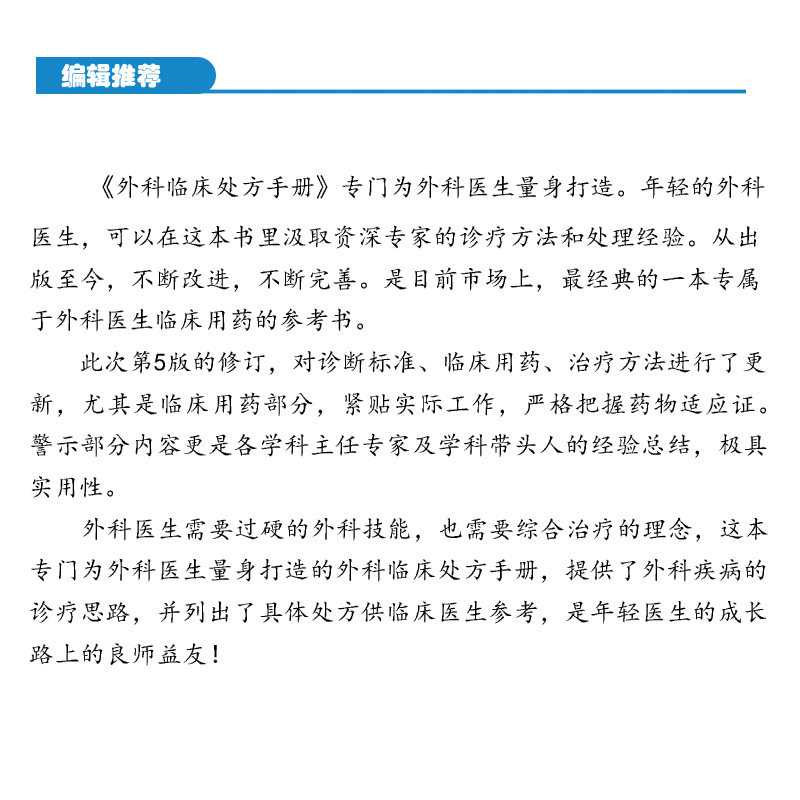 编辑推荐

《外科临床处方手册》专门为外科医生量身打造。年轻的外科医生，可以在这本书里汲取资深专家的诊疗方法和处理经验。从出版至今，不断改进，不断完善。是目前市场上，最经典的一本专属于外科医生临床用药的参考书。

此次第5版的修订，对诊断标准、临床用药、治疗方法进行了更新，尤其是临床用药部分，紧贴实际工作，严格把握药物适应证。警示部分内容更是各学科主任专家及学科带头人的经验总结，极具实用性。

外科医生需要过硬的外科技能，也需要综合治疗的理念，这本专门为外科医生量身打造的外科临床处方手册，提供了外科疾病的诊疗思路，并列出了具体处方供临床医生参考，是年轻医生的成长路上的良师益友！